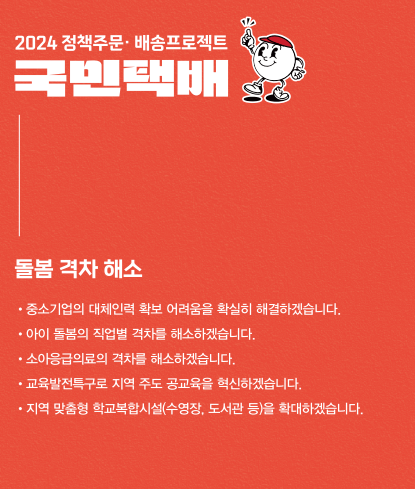 2024 정책주문· 배송프로젝트

국민택배

돌봄 격차 해소

• 중소기업의 대체인력 확보 어려움을 확실히 해결하겠습니다.

• 아이 돌봄의 직업별 격차를 해소하겠습니다.

• 소아응급의료의 격차를 해소하겠습니다.

• 교육발전특구로 지역 주도 공교육을 혁신하겠습니다.

• 지역 맞춤형 학교복합시설(수영장, 도서관 등)을 확대하겠습니다.